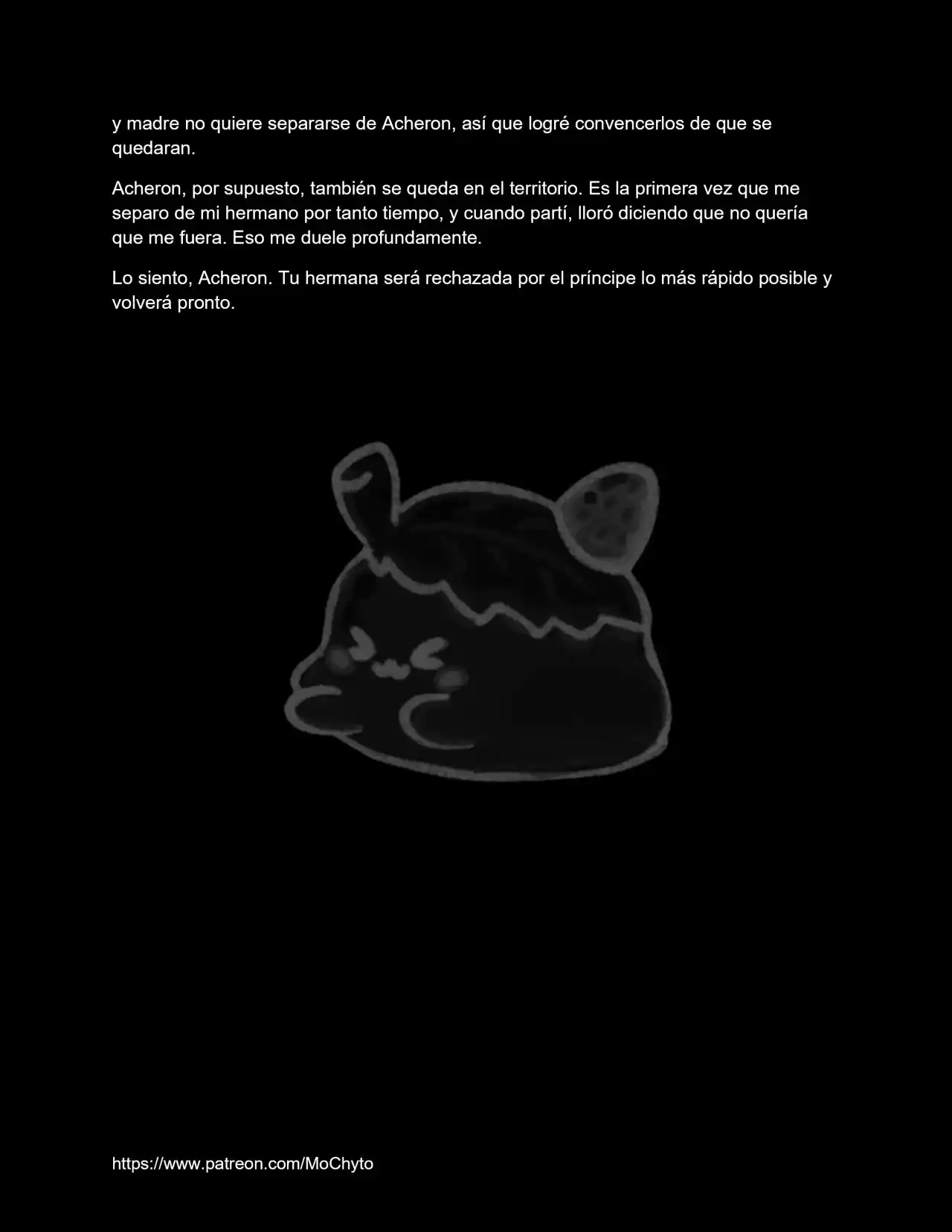 y madre no quiere separarse de Acheron, así que logré convencerlos de que se quedaran.

Acheron, por supuesto, también se queda en el territorio. Es la primera vez que me separo de mi hermano por tanto tiempo, y cuando partí, lloró diciendo que no quería que me fuera. Eso me duele profundamente.

Lo siento, Acheron. Tu hermana será rechazada por el príncipe lo más rápido posible y volverá pronto.

https://www.patreon.com/MoChyto